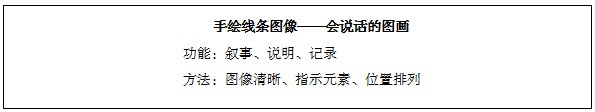 手绘线条图像——会说话的图画

功能：叙事、说明、记录

方法：图像清晰、指示元素、位置排列